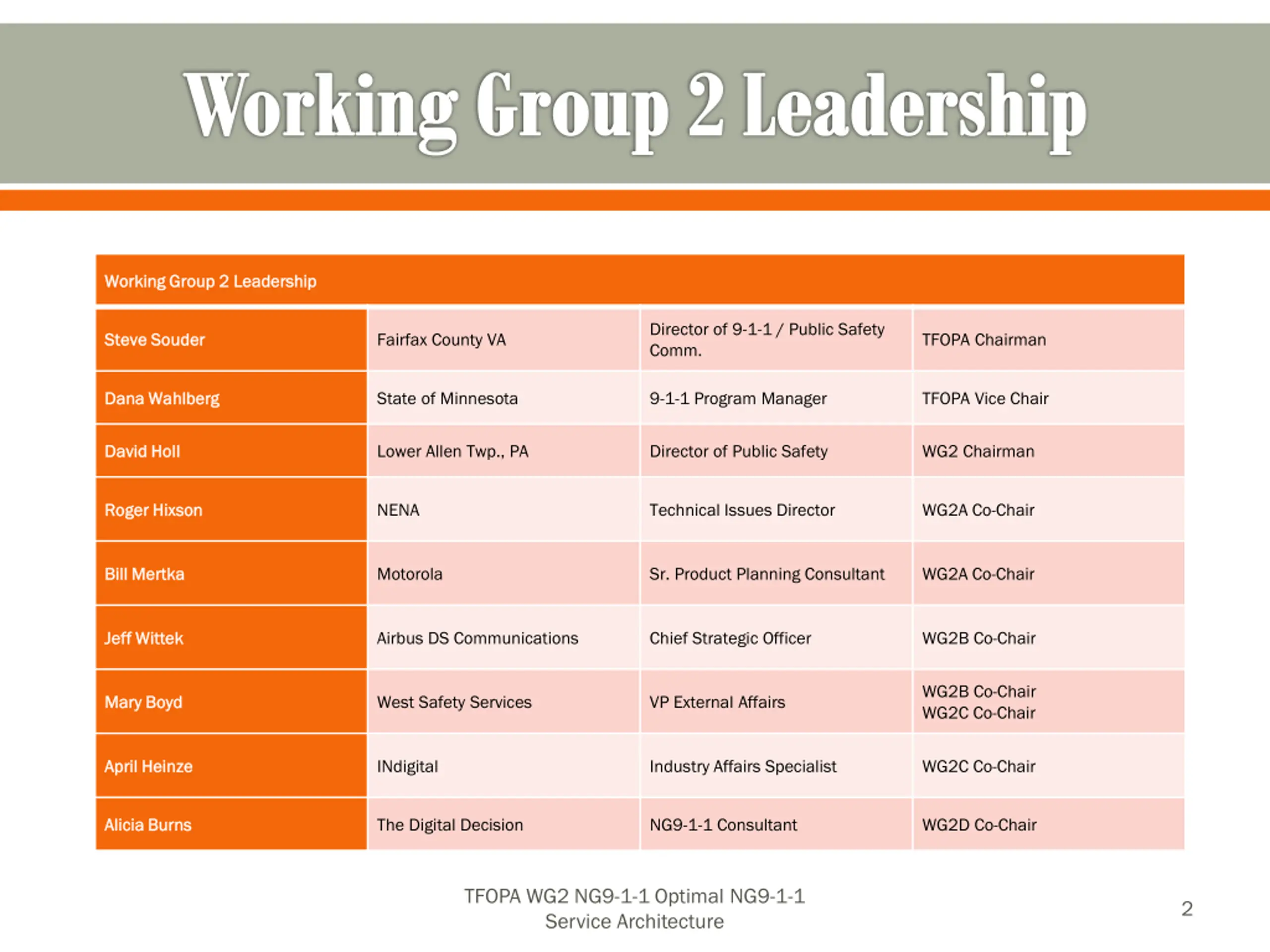 Working Group 2 Leadership

| Working Group 2 Leadership | | | |
|---|---|---|---|
| Steve Souder | Fairfax County VA | Director of 9-1-1 / Public Safety Comm. | TFOPA Chairman |
| Dana Wahlberg | State of Minnesota | 9-1-1 Program Manager | TFOPA Vice Chair |
| David Holl | Lower Allen Twp., PA | Director of Public Safety | WG2 Chairman |
| Roger Hixson | NENA | Technical Issues Director | WG2A Co-Chair |
| Bill Mertka | Motorola | Sr. Product Planning Consultant | WG2A Co-Chair |
| Jeff Wittek | Airbus DS Communications | Chief Strategic Officer | WG2B Co-Chair |
| Mary Boyd | West Safety Services | VP External Affairs | WG2B Co-Chair WG2C Co-Chair |
| April Heinze | INdigital | Industry Affairs Specialist | WG2C Co-Chair |
| Alicia Burns | The Digital Decision | NG9-1-1 Consultant | WG2D Co-Chair |

TFOPA WG2 NG9-1-1 Optimal NG9-1-1 Service Architecture

2